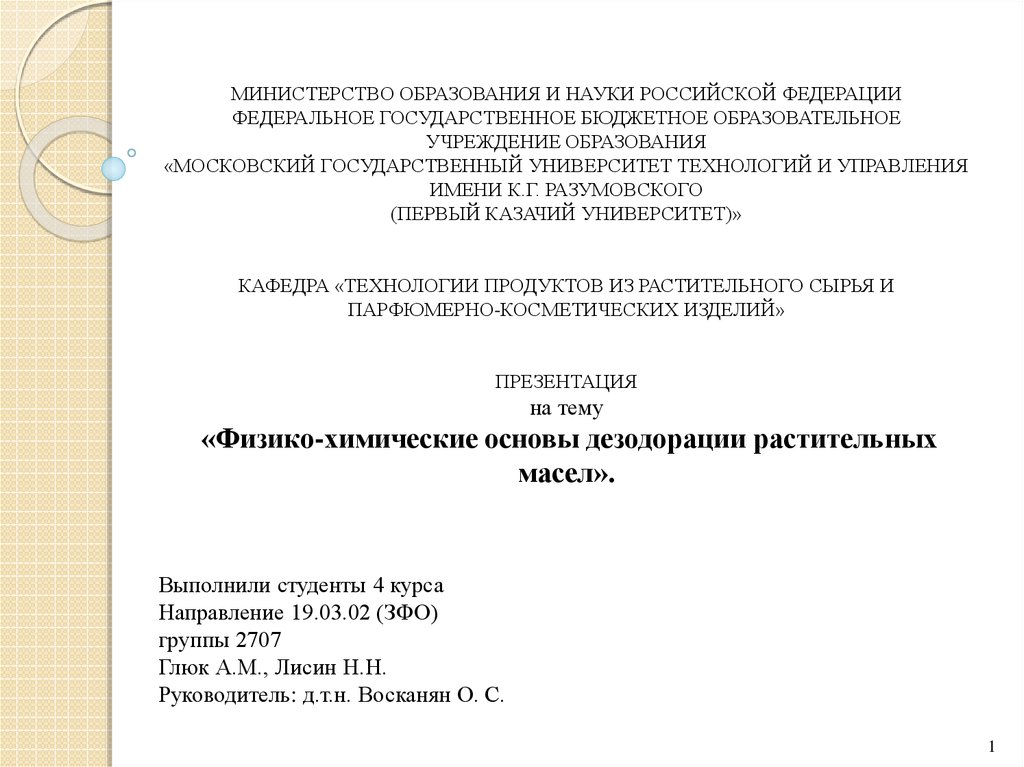 МИНИСТЕРСТВО ОБРАЗОВАНИЯ И НАУКИ РОССИЙСКОЙ ФЕДЕРАЦИИ
ФЕДЕРАЛЬНОЕ ГОСУДАРСТВЕННОЕ БЮДЖЕТНОЕ ОБРАЗОВАТЕЛЬНОЕ УЧРЕЖДЕНИЕ ОБРАЗОВАНИЯ
«МОСКОВСКИЙ ГОСУДАРСТВЕННЫЙ УНИВЕРСИТЕТ ТЕХНОЛОГИЙ И УПРАВЛЕНИЯ ИМЕНИ К.Г. РАЗУМОВСКОГО
(ПЕРВЫЙ КАЗАЧИЙ УНИВЕРСИТЕТ)»

КАФЕДРА «ТЕХНОЛОГИИ ПРОДУКТОВ ИЗ РАСТИТЕЛЬНОГО СЫРЬЯ И ПАРФЮМЕРНО-КОСМЕТИЧЕСКИХ ИЗДЕЛИЙ»

ПРЕЗЕНТАЦИЯ
на тему
«Физико-химические основы дезодорации растительных масел».

Выполнили студенты 4 курса
Направление 19.03.02 (ЗФО)
группы 2707
Глюк А.М., Лисин Н.Н.
Руководитель: д.т.н. Восканян О. С.

1